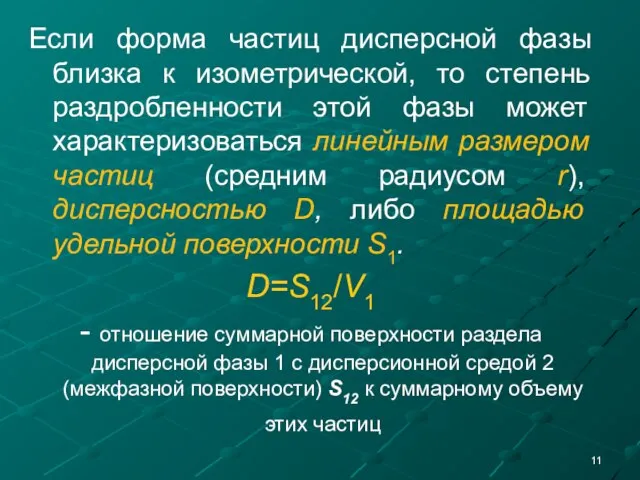 Если форма частиц дисперсной фазы близка к изометрической, то степень раздробленности этой фазы может характеризоваться линейным размером частиц (средним радиусом $r$), дисперсностью $D$, либо площадью удельной поверхности $S_1$.

$D=S_{12}/V_1$

- отношение суммарной поверхности раздела дисперсной фазы 1 с дисперсионной средой 2 (межфазной поверхности) $S_{12}$ к суммарному объему этих частиц

11